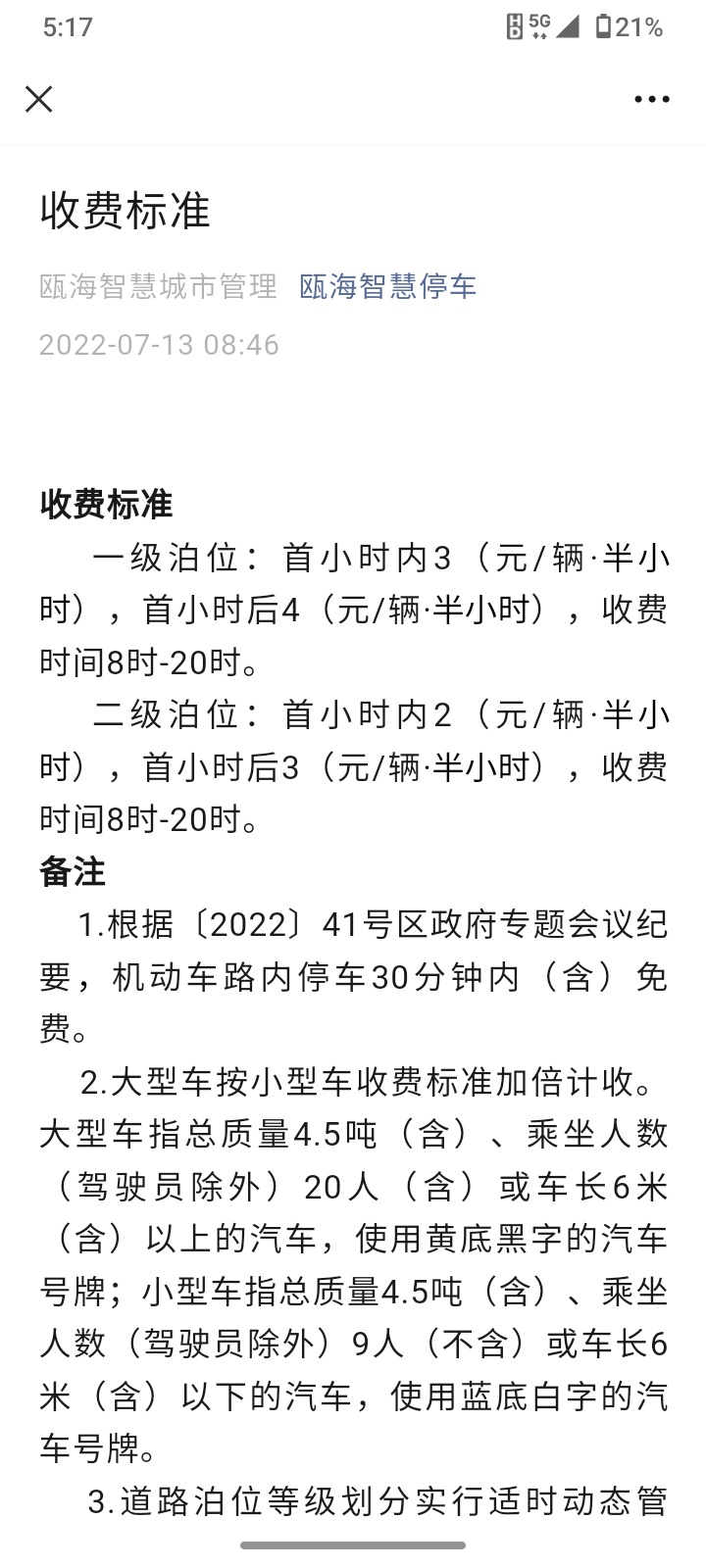 5:17
5G 21%

收费标准

瓯海智慧城市管理 瓯海智慧停车

2022-07-13 08:46

收费标准

一级泊位：首小时内3（元/辆·半小时），首小时后4（元/辆·半小时），收费时间8时-20时。

二级泊位：首小时内2（元/辆·半小时），首小时后3（元/辆·半小时），收费时间8时-20时。

备注

1.根据〔2022〕41号区政府专题会议纪要，机动车路内停车30分钟内（含）免费。

2.大型车按小型车收费标准加倍计收。大型车指总质量4.5吨（含）、乘坐人数（驾驶员除外）20人（含）或车长6米（含）以上的汽车，使用黄底黑字的汽车号牌；小型车指总质量4.5吨（含）、乘坐人数（驾驶员除外）9人（不含）或车长6米（含）以下的汽车，使用蓝底白字的汽车号牌。

3.道路泊位等级划分实行适时动态管